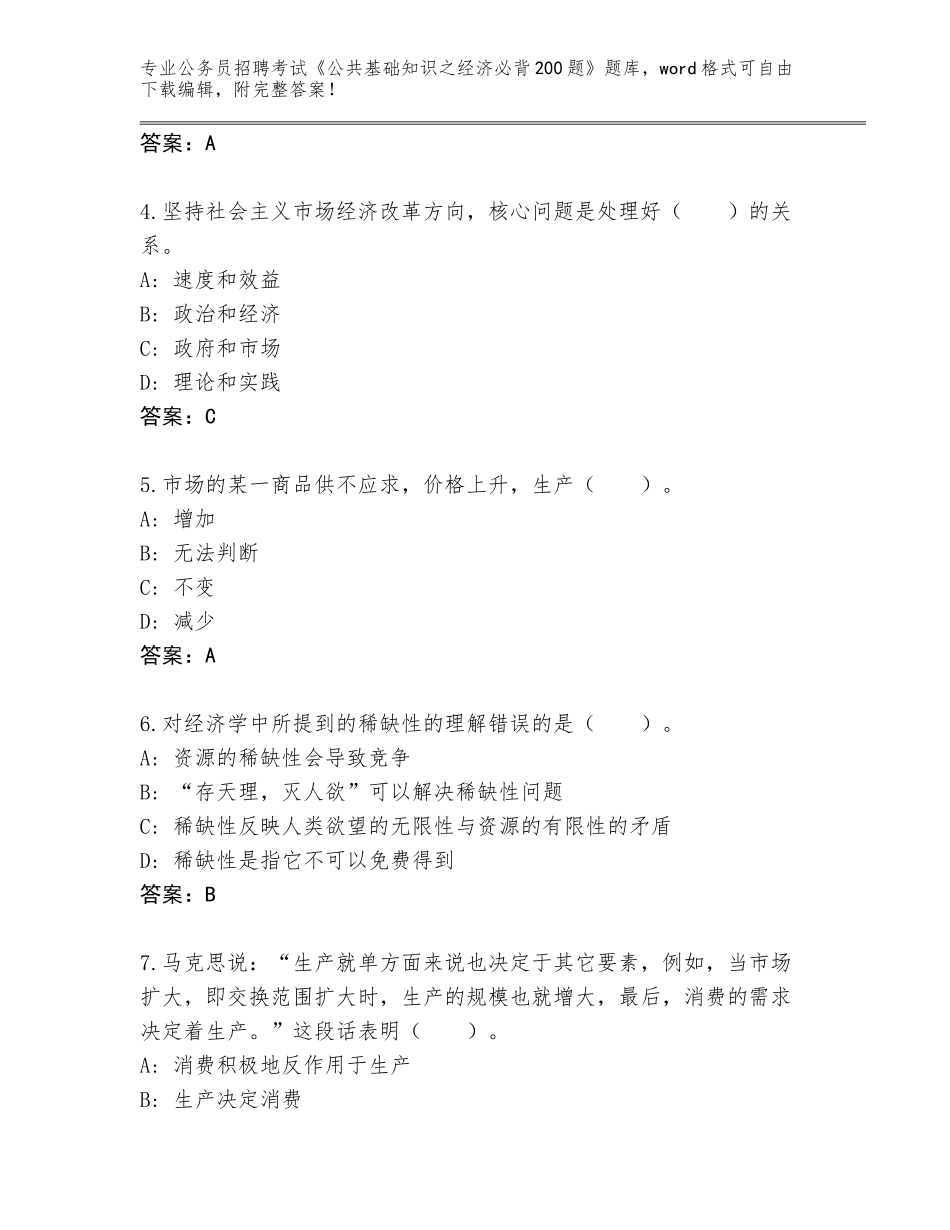 专业公务员招聘考试《公共基础知识之经济必背200题》题库，word格式可自由下载编辑，附完整答案！

答案：A

4.坚持社会主义市场经济改革方向，核心问题是处理好（　　）的关系。
A：速度和效益
B：政治和经济
C：政府和市场
D：理论和实践
答案：C

5.市场的某一商品供不应求，价格上升，生产（　　）。
A：增加
B：无法判断
C：不变
D：减少
答案：A

6.对经济学中所提到的稀缺性的理解错误的是（　　）。
A：资源的稀缺性会导致竞争
B：“存天理，灭人欲”可以解决稀缺性问题
C：稀缺性反映人类欲望的无限性与资源的有限性的矛盾
D：稀缺性是指它不可以免费得到
答案：B

7.马克思说：“生产就单方面来说也决定于其它要素，例如，当市场扩大，即交换范围扩大时，生产的规模也就增大，最后，消费的需求决定着生产。”这段话表明（　　）。
A：消费积极地反作用于生产
B：生产决定消费